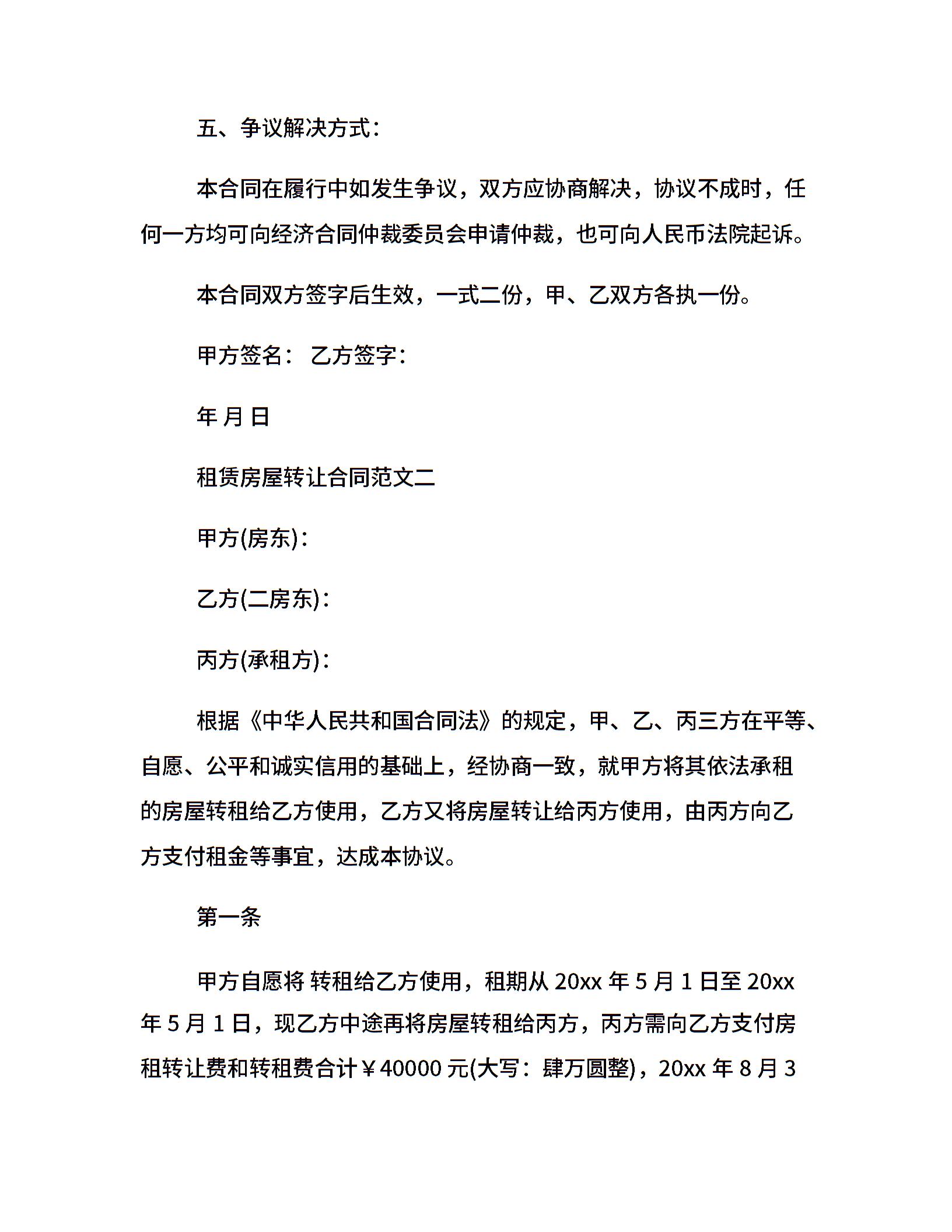 五、争议解决方式：

本合同在履行中如发生争议，双方应协商解决，协议不成时，任何一方均可向经济合同仲裁委员会申请仲裁，也可向人民币法院起诉。

本合同双方签字后生效，一式二份，甲、乙双方各执一份。

甲方签名： 乙方签字：

年 月 日

租赁房屋转让合同范文二

甲方(房东)：

乙方(二房东)：

丙方(承租方)：

根据《中华人民共和国合同法》的规定，甲、乙、丙三方在平等、自愿、公平和诚实信用的基础上，经协商一致，就甲方将其依法承租的房屋转租给乙方使用，乙方又将房屋转让给丙方使用，由丙方向乙方支付租金等事宜，达成本协议。

第一条

甲方自愿将 转租给乙方使用，租期从 20xx 年 5 月 1 日至 20xx 年 5 月 1 日，现乙方中途再将房屋转租给丙方，丙方需向乙方支付房租转让费和转租费合计￥40000 元(大写：肆万圆整)，20xx 年 8 月 3